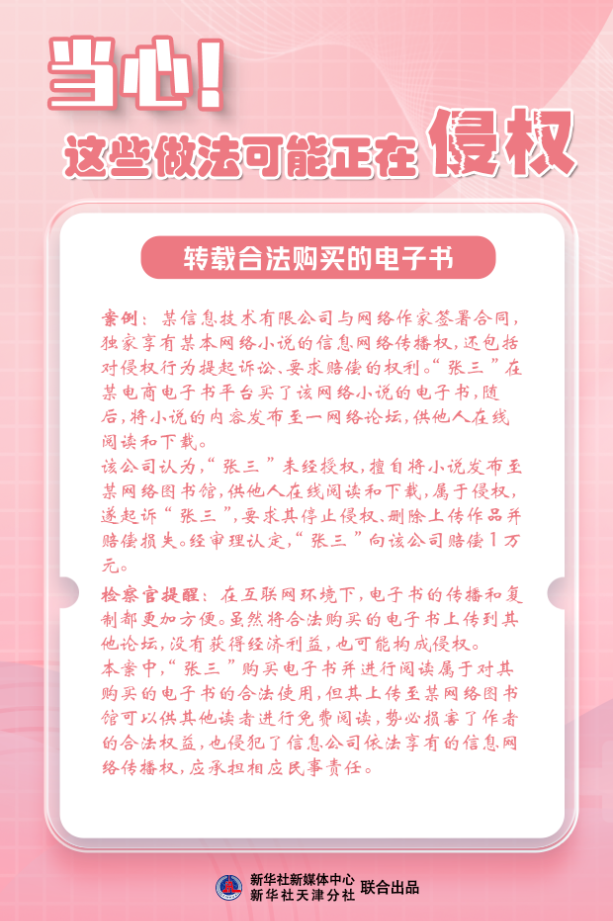 当心!

这些做法可能正在侵权

转载合法购买的电子书

案例：某信息技术有限公司与网络作家签署合同，独家享有某本网络小说的信息网络传播权，还包括对侵权行为提起诉讼、要求赔偿的权利。“张三”在某电商电子书平台买了该网络小说的电子书，随后，将小说的内容发布至一网络论坛，供他人在线阅读和下载。

该公司认为，“张三”未经授权，擅自将小说发布至某网络图书馆，供他人在线阅读和下载，属于侵权，遂起诉“张三”，要求其停止侵权、删除上传作品并赔偿损失。经审理认定，“张三”向该公司赔偿1万元。

检察官提醒：在互联网环境下，电子书的传播和复制都更加方便。虽然将合法购买的电子书上传到其他论坛，没有获得经济利益，也可能构成侵权。

本案中，“张三”购买电子书并进行阅读属于对其购买的电子书的合法使用，但其上传至某网络图书馆可以供其他读者进行免费阅读，势必损害了作者的合法权益，也侵犯了信息公司依法享有的信息网络传播权，应承担相应民事责任。

新华社新媒体中心
新华社天津分社 联合出品